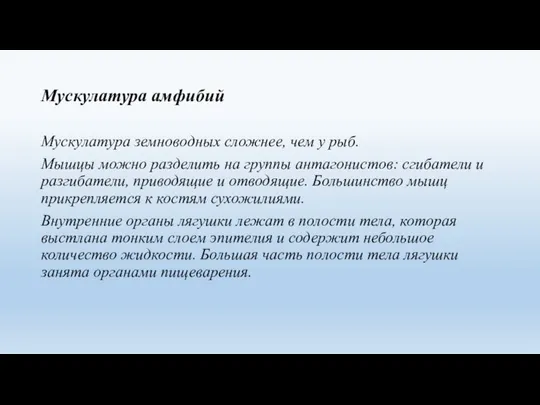 Мускулатура амфибий

Мускулатура земноводных сложнее, чем у рыб.

Мышцы можно разделить на группы антагонистов: сгибатели и разгибатели, приводящие и отводящие. Большинство мышц прикрепляется к костям сухожилиями.

Внутренние органы лягушки лежат в полости тела, которая выстлана тонким слоем эпителия и содержит небольшое количество жидкости. Большая часть полости тела лягушки занята органами пищеварения.